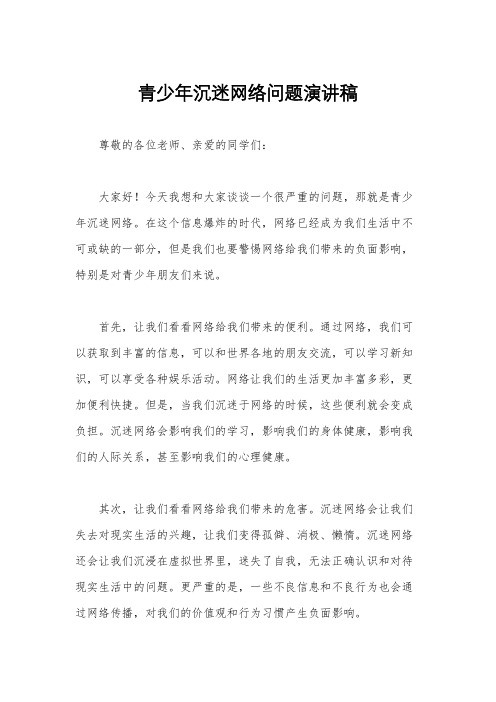 青少年沉迷网络问题演讲稿

尊敬的各位老师、亲爱的同学们：

大家好！今天我想和大家谈谈一个很严重的问题，那就是青少年沉迷网络。在这个信息爆炸的时代，网络已经成为我们生活中不可或缺的一部分，但是我们也要警惕网络给我们带来的负面影响，特别是对青少年朋友们来说。

首先，让我们看看网络给我们带来的便利。通过网络，我们可以获取到丰富的信息，可以和世界各地的朋友交流，可以学习新知识，可以享受各种娱乐活动。网络让我们的生活更加丰富多彩，更加便利快捷。但是，当我们沉迷于网络的时候，这些便利就会变成负担。沉迷网络会影响我们的学习，影响我们的身体健康，影响我们的人际关系，甚至影响我们的心理健康。

其次，让我们看看网络给我们带来的危害。沉迷网络会让我们失去对现实生活的兴趣，让我们变得孤僻、消极、懒惰。沉迷网络还会让我们沉浸在虚拟世界里，迷失了自我，无法正确认识和对待现实生活中的问题。更严重的是，一些不良信息和不良行为也会通过网络传播，对我们的价值观和行为习惯产生负面影响。